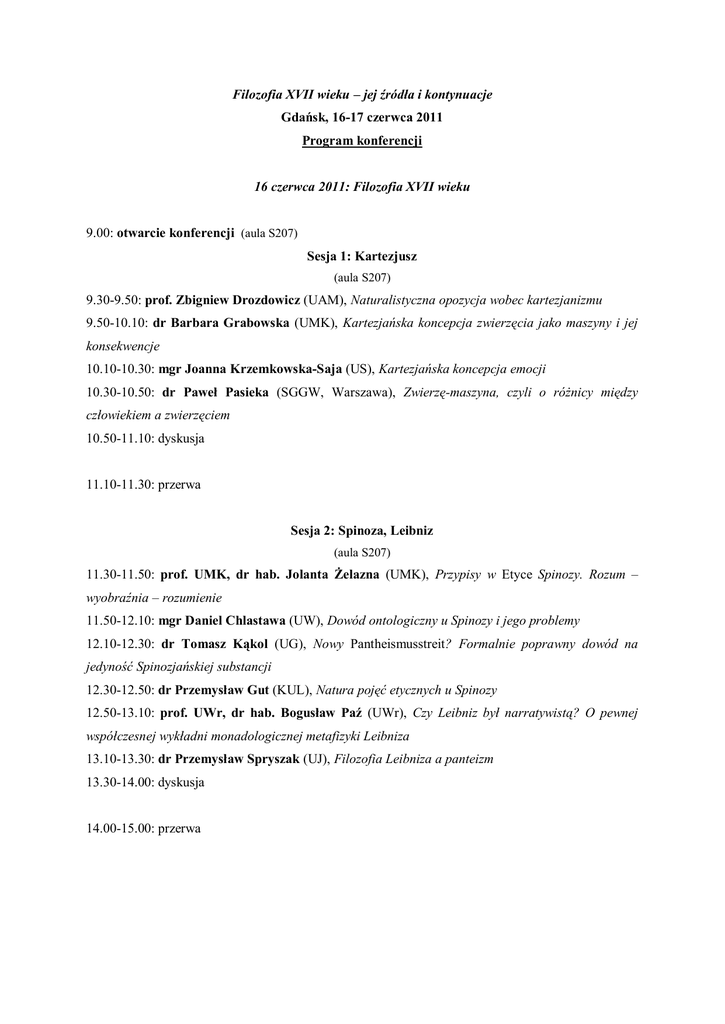 Filozofia XVII wieku – jej źródła i kontynuacje
Gdańsk, 16-17 czerwca 2011
Program konferencji

16 czerwca 2011: Filozofia XVII wieku

9.00: otwarcie konferencji (aula S207)

Sesja 1: Kartezjusz
(aula S207)

9.30-9.50: prof. Zbigniew Drozdowicz (UAM), Naturalistyczna opozycja wobec kartezjanizmu
9.50-10.10: dr Barbara Grabowska (UMK), Kartezjańska koncepcja zwierzęcia jako maszyny i jej konsekwencje
10.10-10.30: mgr Joanna Krzemkowska-Saja (US), Kartezjańska koncepcja emocji
10.30-10.50: dr Paweł Pasieka (SGGW, Warszawa), Zwierzę-maszyna, czyli o różnicy między człowiekiem a zwierzęciem
10.50-11.10: dyskusja

11.10-11.30: przerwa

Sesja 2: Spinoza, Leibniz
(aula S207)

11.30-11.50: prof. UMK, dr hab. Jolanta Żelazna (UMK), Przypisy w Etyce Spinozy. Rozum – wyobraźnia – rozumienie
11.50-12.10: mgr Daniel Chlastawa (UW), Dowód ontologiczny u Spinozy i jego problemy
12.10-12.30: dr Tomasz Kąkol (UG), Nowy Pantheismusstreit? Formalnie poprawny dowód na jedyność Spinozjańskiej substancji
12.30-12.50: dr Przemysław Gut (KUL), Natura pojęć etycznych u Spinozy
12.50-13.10: prof. UWr, dr hab. Bogusław Paź (UWr), Czy Leibniz był narratywistą? O pewnej współczesnej wykładni monadologicznej metafizyki Leibniza
13.10-13.30: dr Przemysław Spryszak (UJ), Filozofia Leibniza a panteizm
13.30-14.00: dyskusja

14.00-15.00: przerwa